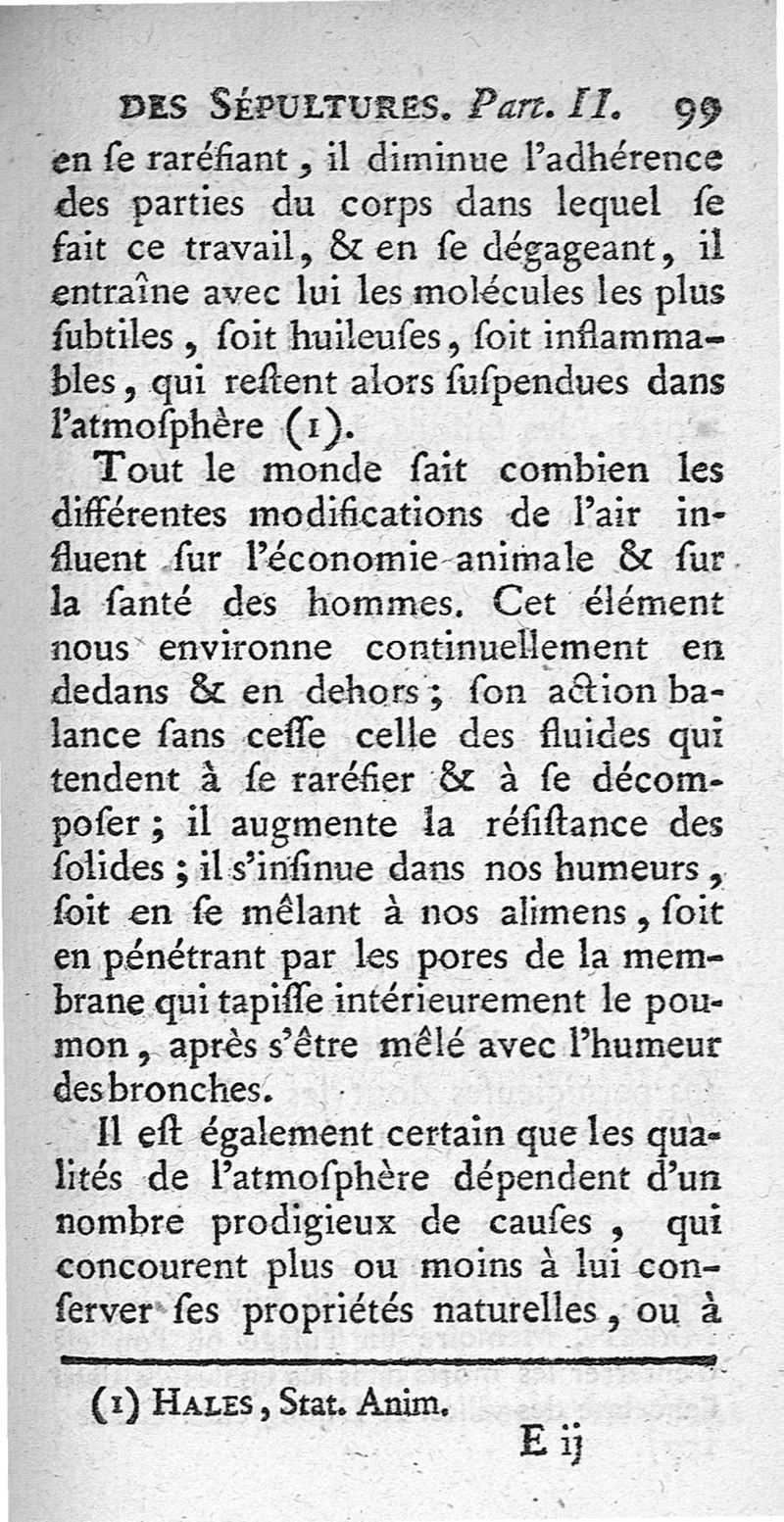 DES SÉPULTURES. Part. II. 99

en ſe raréfiant, il diminue l'adhérence des parties du corps dans lequel ſe fait ce travail, & en ſe dégageant, il entraîne avec lui les molécules les plus ſubtiles, ſoit huileuſes, ſoit inflammables, qui reſtent alors ſuſpendues dans l'atmoſphère (1).

Tout le monde ſait combien les différentes modifications de l'air influent ſur l'économie animale & ſur la ſanté des hommes. Cet élément nous environne continuellement en dedans & en dehors; ſon action balance ſans ceſſe celle des fluides qui tendent à ſe raréfier & à ſe décompoſer; il augmente la réſiſtance des ſolides; il s'inſinue dans nos humeurs, ſoit en ſe mêlant à nos alimens, ſoit en pénétrant par les pores de la membrane qui tapiſſe intérieurement le poumon, après s'être mêlé avec l'humeur des bronches.

Il eſt également certain que les qualités de l'atmoſphère dépendent d'un nombre prodigieux de cauſes, qui concourent plus ou moins à lui conſerver ſes propriétés naturelles, ou à

(1) HALES, Stat. Anim.

E ij